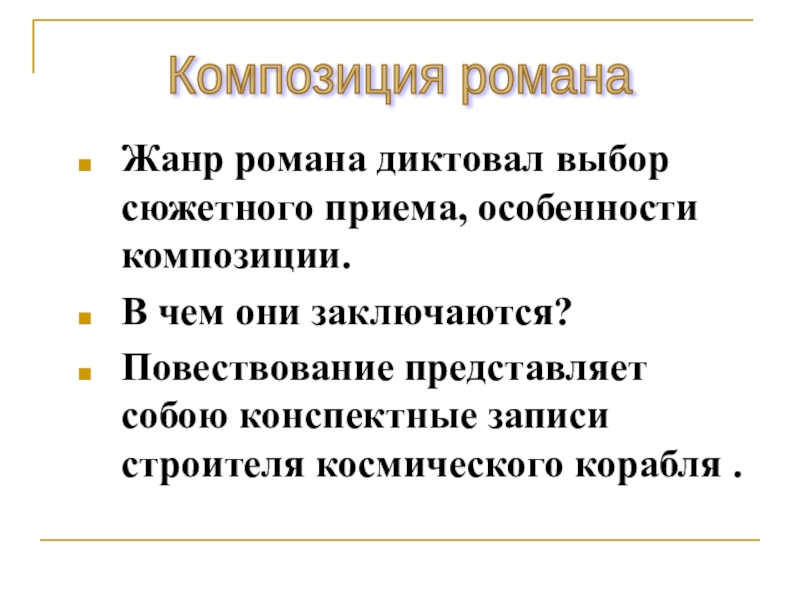 Композиция романа

• Жанр романа диктовал выбор сюжетного приема, особенности композиции.

• В чем они заключаются?

• Повествование представляет собою конспектные записи строителя космического корабля .